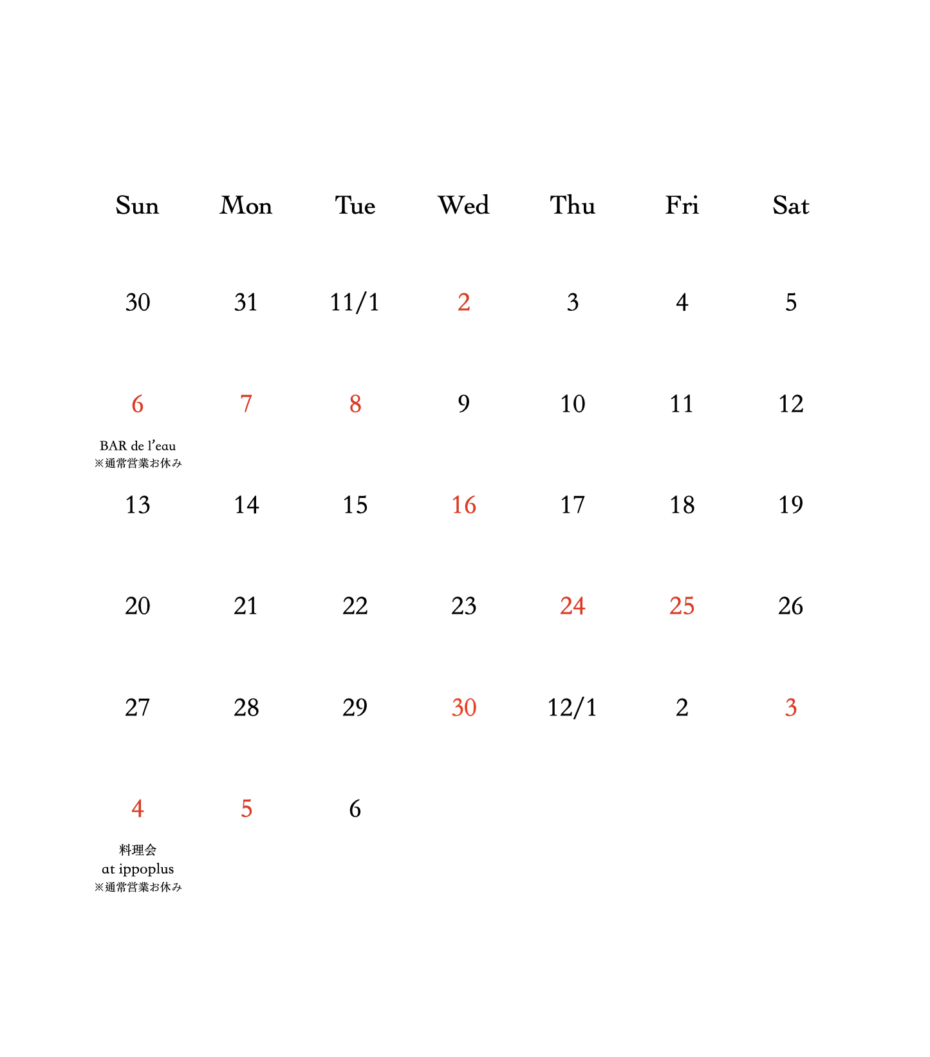 | Sun | Mon | Tue | Wed | Thu | Fri | Sat |
|---|---|---|---|---|---|---|
| 30 | 31 | 11/1 | 2 | 3 | 4 | 5 |
| 6 BAR de l'eau ※通常営業お休み | 7 | 8 | 9 | 10 | 11 | 12 |
| 13 | 14 | 15 | 16 | 17 | 18 | 19 |
| 20 | 21 | 22 | 23 | 24 | 25 | 26 |
| 27 | 28 | 29 | 30 | 12/1 | 2 | 3 |
| 4 料理会 at ippoplus ※通常営業お休み | 5 | 6 | | | | |